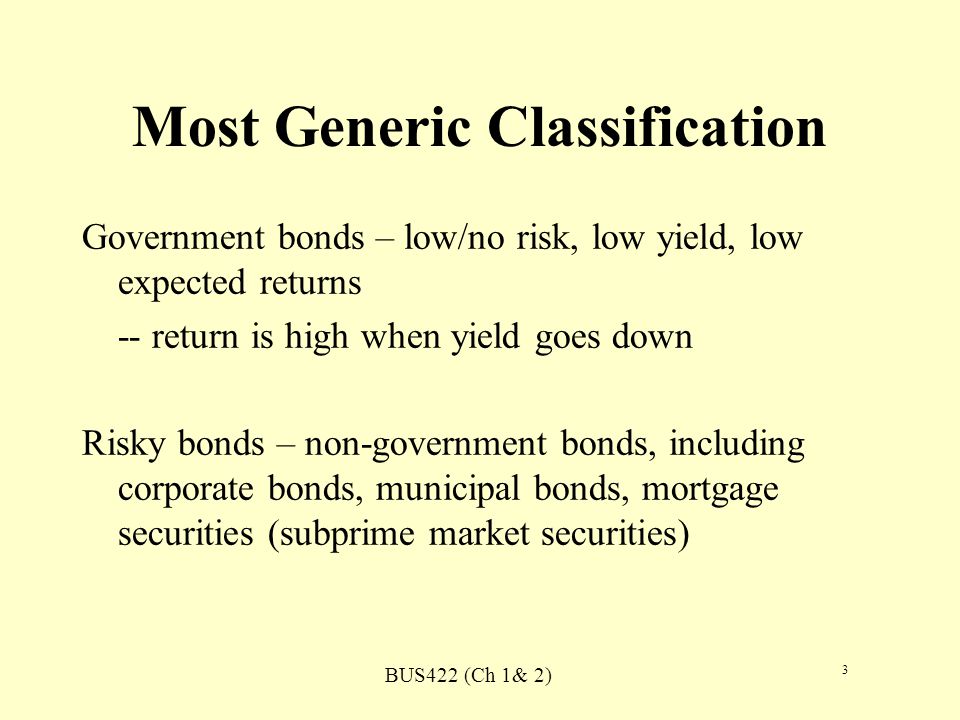 Most Generic Classification

Government bonds – low/no risk, low yield, low expected returns

-- return is high when yield goes down

Risky bonds – non-government bonds, including corporate bonds, municipal bonds, mortgage securities (subprime market securities)

BUS422 (Ch 1& 2)

3